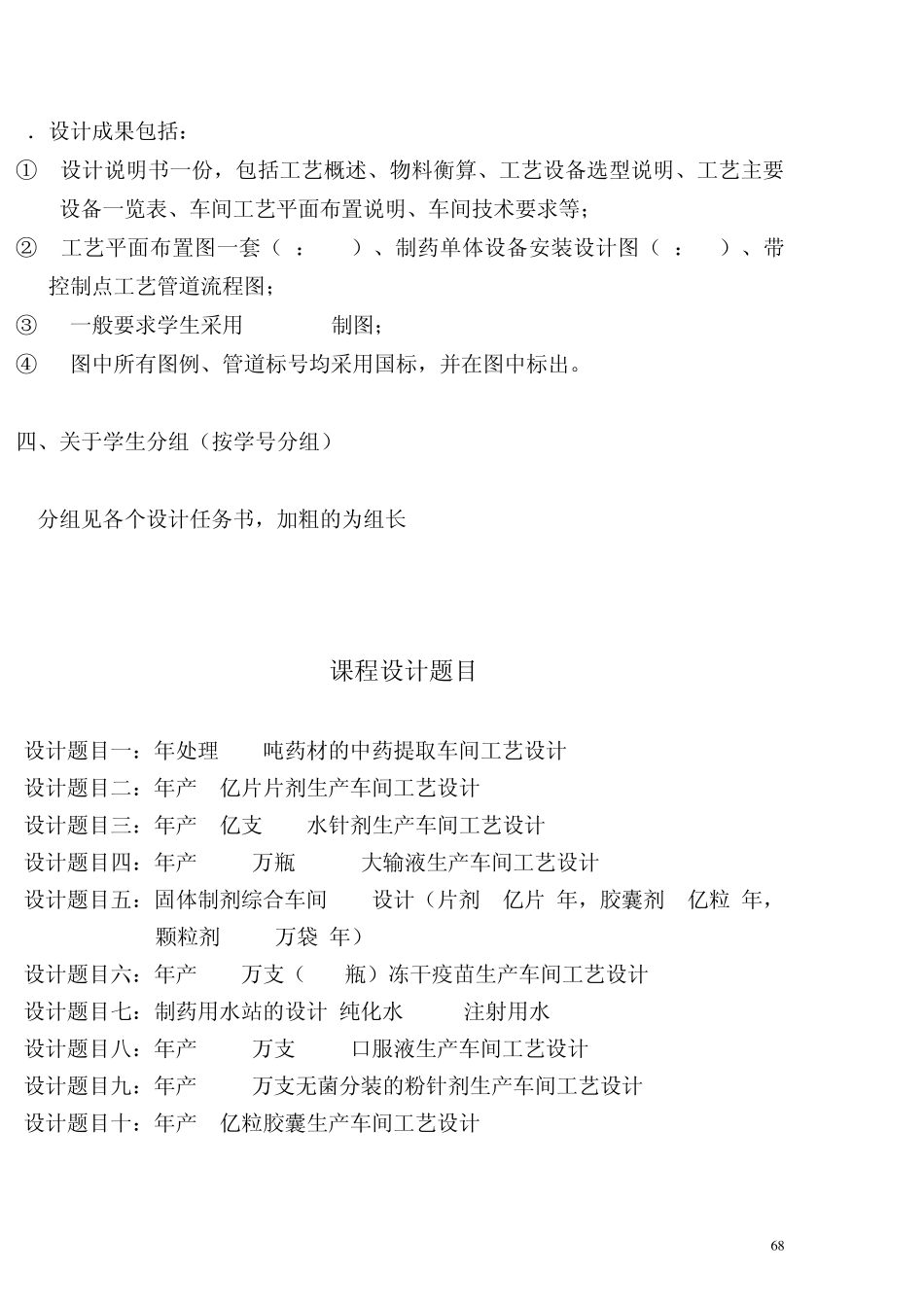 . 设计成果包括：

① 设计说明书一份，包括工艺概述、物料衡算、工艺设备选型说明、工艺主要设备一览表、车间工艺平面布置说明、车间技术要求等；

② 工艺平面布置图一套（ ： ）、制药单体设备安装设计图（ ： ）、带控制点工艺管道流程图；

③ 一般要求学生采用 制图；

④ 图中所有图例、管道标号均采用国标，并在图中标出。

四、关于学生分组（按学号分组）

分组见各个设计任务书，加粗的为组长

课程设计题目

设计题目一：年处理 吨药材的中药提取车间工艺设计
设计题目二：年产 亿片片剂生产车间工艺设计
设计题目三：年产 亿支 水针剂生产车间工艺设计
设计题目四：年产 万瓶 大输液生产车间工艺设计
设计题目五：固体制剂综合车间 设计（片剂 亿片 年，胶囊剂 亿粒 年，颗粒剂 万袋 年）
设计题目六：年产 万支（ 瓶）冻干疫苗生产车间工艺设计
设计题目七：制药用水站的设计 纯化水 注射用水
设计题目八：年产 万支 口服液生产车间工艺设计
设计题目九：年产 万支无菌分装的粉针剂生产车间工艺设计
设计题目十：年产 亿粒胶囊生产车间工艺设计

68